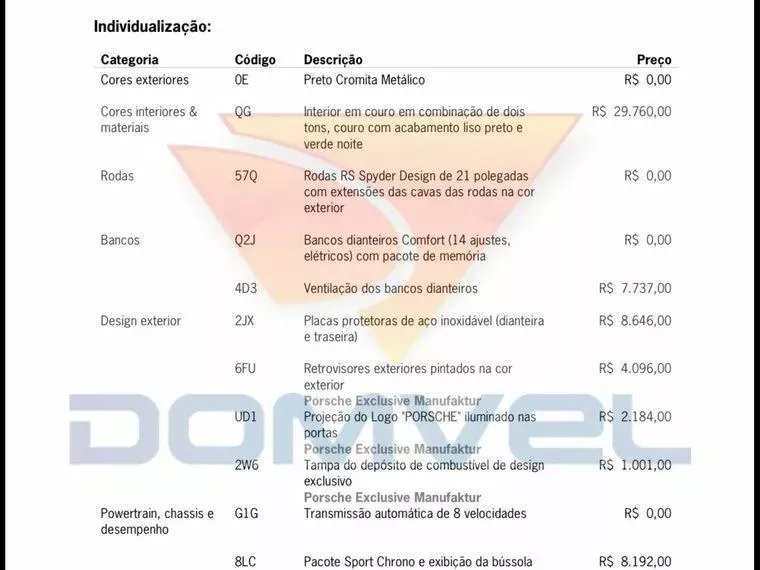 Individualização:

| Categoria | Código | Descrição | Preço |
|---|---|---|---|
| Cores exteriores | 0E | Preto Cromita Metálico | R$ 0,00 |
| Cores interiores & materiais | QG | Interior em couro em combinação de dois tons, couro com acabamento liso preto e verde noite | R$ 29.760,00 |
| Rodas | 57Q | Rodas RS Spyder Design de 21 polegadas com extensões das cavas das rodas na cor exterior | R$ 0,00 |
| Bancos | Q2J | Bancos dianteiros Comfort (14 ajustes, elétricos) com pacote de memória | R$ 0,00 |
| | 4D3 | Ventilação dos bancos dianteiros | R$ 7.737,00 |
| Design exterior | 2JX | Placas protetoras de aço inoxidável (dianteira e traseira) | R$ 8.646,00 |
| | 6FU | Retrovisores exteriores pintados na cor exterior Porsche Exclusive Manufaktur | R$ 4.096,00 |
| | UD1 | Projeção do Logo "PORSCHE" iluminado nas portas Porsche Exclusive Manufaktur | R$ 2.184,00 |
| | 2W6 | Tampa do depósito de combustível de design exclusivo Porsche Exclusive Manufaktur | R$ 1.001,00 |
| Powertrain, chassis e desempenho | G1G | Transmissão automática de 8 velocidades | R$ 0,00 |
| | 8LC | Pacote Sport Chrono e exibição da bússola | R$ 8.192,00 |

DOMVEL